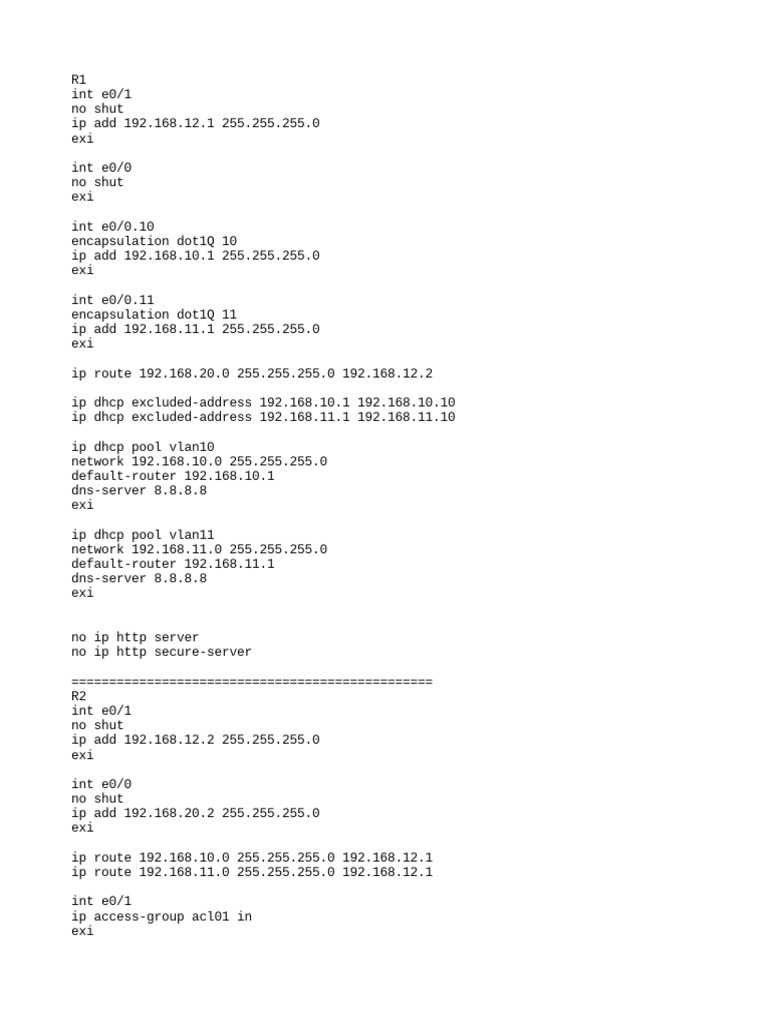 R1
int e0/1
no shut
ip add 192.168.12.1 255.255.255.0
exi

int e0/0
no shut
exi

int e0/0.10
encapsulation dot1Q 10
ip add 192.168.10.1 255.255.255.0
exi

int e0/0.11
encapsulation dot1Q 11
ip add 192.168.11.1 255.255.255.0
exi

ip route 192.168.20.0 255.255.255.0 192.168.12.2

ip dhcp excluded-address 192.168.10.1 192.168.10.10
ip dhcp excluded-address 192.168.11.1 192.168.11.10

ip dhcp pool vlan10
network 192.168.10.0 255.255.255.0
default-router 192.168.10.1
dns-server 8.8.8.8
exi

ip dhcp pool vlan11
network 192.168.11.0 255.255.255.0
default-router 192.168.11.1
dns-server 8.8.8.8
exi

no ip http server
no ip http secure-server

================================================
R2
int e0/1
no shut
ip add 192.168.12.2 255.255.255.0
exi

int e0/0
no shut
ip add 192.168.20.2 255.255.255.0
exi

ip route 192.168.10.0 255.255.255.0 192.168.12.1
ip route 192.168.11.0 255.255.255.0 192.168.12.1

int e0/1
ip access-group acl01 in
exi